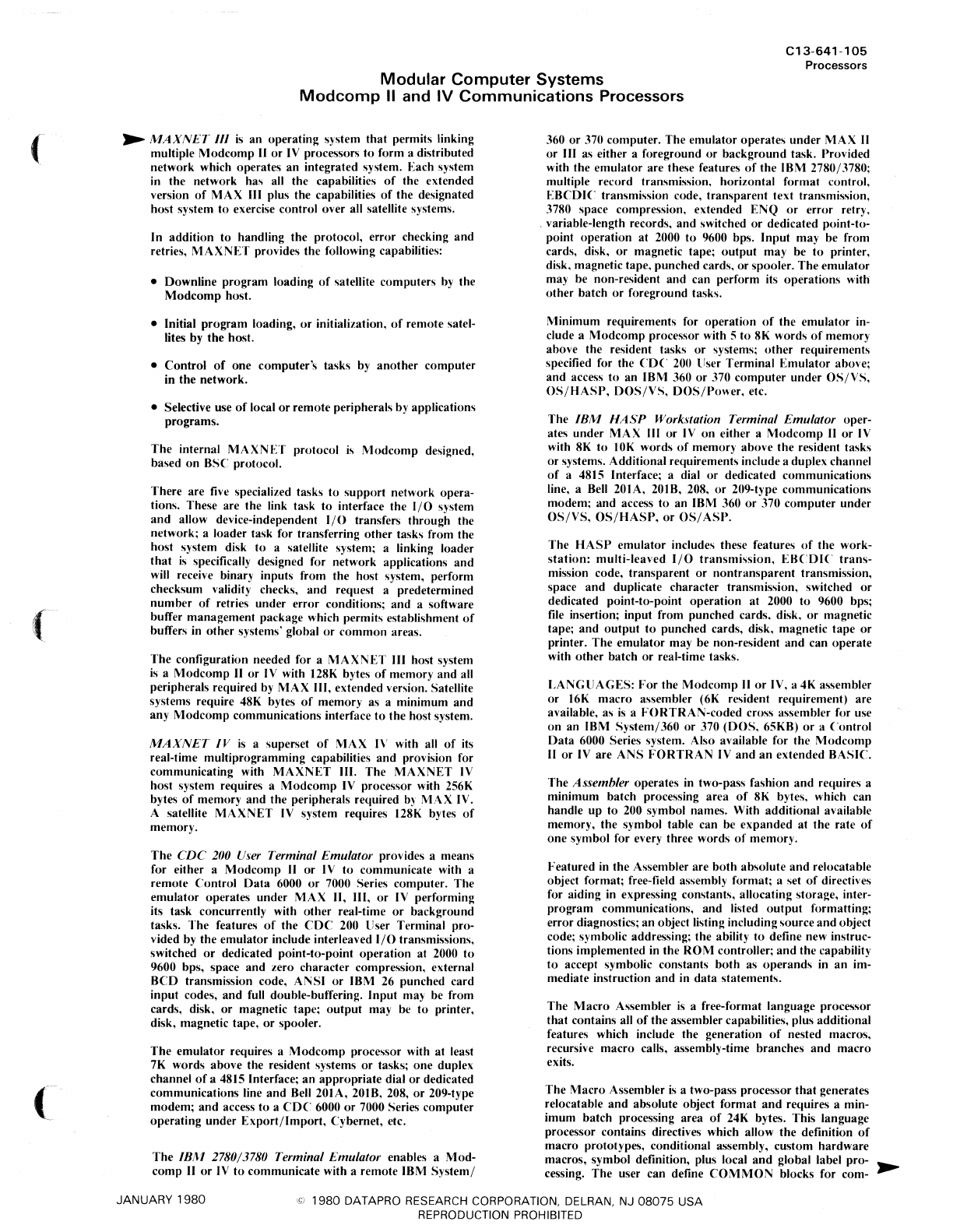 C13-641-105
Processors

Modular Computer Systems
Modcomp II and IV Communications Processors

MAXNET III is an operating system that permits linking multiple Modcomp II or IV processors to form a distributed network which operates an integrated system. Each system in the network has all the capabilities of the extended version of MAX III plus the capabilities of the designated host system to exercise control over all satellite systems.

In addition to handling the protocol, error checking and retries, MAXNET provides the following capabilities:

• Downline program loading of satellite computers by the Modcomp host.

• Initial program loading, or initialization, of remote satellites by the host.

• Control of one computer's tasks by another computer in the network.

• Selective use of local or remote peripherals by applications programs.

The internal MAXNET protocol is Modcomp designed, based on BSC protocol.

There are five specialized tasks to support network operations. These are the link task to interface the I/O system and allow device-independent I/O transfers through the network; a loader task for transferring other tasks from the host system disk to a satellite system; a linking loader that is specifically designed for network applications and will receive binary inputs from the host system, perform checksum validity checks, and request a predetermined number of retries under error conditions; and a software buffer management package which permits establishment of buffers in other systems' global or common areas.

The configuration needed for a MAXNET III host system is a Modcomp II or IV with 128K bytes of memory and all peripherals required by MAX III, extended version. Satellite systems require 48K bytes of memory as a minimum and any Modcomp communications interface to the host system.

MAXNET IV is a superset of MAX IV with all of its real-time multiprogramming capabilities and provision for communicating with MAXNET III. The MAXNET IV host system requires a Modcomp IV processor with 256K bytes of memory and the peripherals required by MAX IV. A satellite MAXNET IV system requires 128K bytes of memory.

The CDC 200 User Terminal Emulator provides a means for either a Modcomp II or IV to communicate with a remote Control Data 6000 or 7000 Series computer. The emulator operates under MAX II, III, or IV performing its task concurrently with other real-time or background tasks. The features of the CDC 200 User Terminal provided by the emulator include interleaved I/O transmissions, switched or dedicated point-to-point operation at 2000 to 9600 bps, space and zero character compression, external BCD transmission code, ANSI or IBM 26 punched card input codes, and full double-buffering. Input may be from cards, disk, or magnetic tape; output may be to printer, disk, magnetic tape, or spooler.

The emulator requires a Modcomp processor with at least 7K words above the resident systems or tasks; one duplex channel of a 4815 Interface; an appropriate dial or dedicated communications line and Bell 201A, 201B, 208, or 209-type modem; and access to a CDC 6000 or 7000 Series computer operating under Export/Import, Cybernet, etc.

The IBM 2780/3780 Terminal Emulator enables a Modcomp II or IV to communicate with a remote IBM System/360 or 370 computer. The emulator operates under MAX II or III as either a foreground or background task. Provided with the emulator are these features of the IBM 2780/3780; multiple record transmission, horizontal format control, EBCDIC transmission code, transparent text transmission, 3780 space compression, extended ENQ or error retry, variable-length records, and switched or dedicated point-to-point operation at 2000 to 9600 bps. Input may be from cards, disk, or magnetic tape; output may be to printer, disk, magnetic tape, punched cards, or spooler. The emulator may be non-resident and can perform its operations with other batch or foreground tasks.

Minimum requirements for operation of the emulator include a Modcomp processor with 5 to 8K words of memory above the resident tasks or systems; other requirements specified for the CDC 200 User Terminal Emulator above; and access to an IBM 360 or 370 computer under OS/VS, OS/HASP, DOS/VS, DOS/Power, etc.

The IBM HASP Workstation Terminal Emulator operates under MAX III or IV on either a Modcomp II or IV with 8K to 10K words of memory above the resident tasks or systems. Additional requirements include a duplex channel of a 4815 Interface; a dial or dedicated communications line, a Bell 201A, 201B, 208, or 209-type communications modem; and access to an IBM 360 or 370 computer under OS/VS, OS/HASP, or OS/ASP.

The HASP emulator includes these features of the workstation: multi-leaved I/O transmission, EBCDIC transmission code, transparent or nontransparent transmission, space and duplicate character transmission, switched or dedicated point-to-point operation at 2000 to 9600 bps; file insertion; input from punched cards, disk, or magnetic tape; and output to punched cards, disk, magnetic tape or printer. The emulator may be non-resident and can operate with other batch or real-time tasks.

LANGUAGES: For the Modcomp II or IV, a 4K assembler or 16K macro assembler (6K resident requirement) are available, as is a FORTRAN-coded cross assembler for use on an IBM System/360 or 370 (DOS, 65KB) or a Control Data 6000 Series system. Also available for the Modcomp II or IV are ANS FORTRAN IV and an extended BASIC.

The Assembler operates in two-pass fashion and requires a minimum batch processing area of 8K bytes, which can handle up to 200 symbol names. With additional available memory, the symbol table can be expanded at the rate of one symbol for every three words of memory.

Featured in the Assembler are both absolute and relocatable object format; free-field assembly format; a set of directives for aiding in expressing constants, allocating storage, interprogram communications, and listed output formatting; error diagnostics; an object listing including source and object code; symbolic addressing; the ability to define new instructions implemented in the ROM controller; and the capability to accept symbolic constants both as operands in an immediate instruction and in data statements.

The Macro Assembler is a free-format language processor that contains all of the assembler capabilities, plus additional features which include the generation of nested macros, recursive macro calls, assembly-time branches and macro exits.

The Macro Assembler is a two-pass processor that generates relocatable and absolute object format and requires a minimum batch processing area of 24K bytes. This language processor contains directives which allow the definition of macro prototypes, conditional assembly, custom hardware macros, symbol definition, plus local and global label processing. The user can define COMMON blocks for com-

JANUARY 1980   © 1980 DATAPRO RESEARCH CORPORATION, DELRAN, NJ 08075 USA
REPRODUCTION PROHIBITED